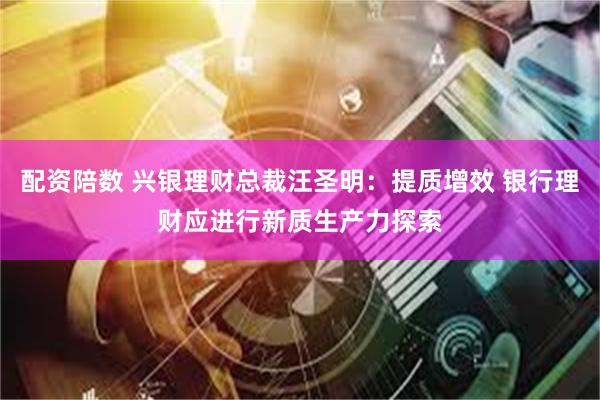 配资陪数 兴银理财总裁汪圣明：提质增效 银行理财应进行新质生产力探索